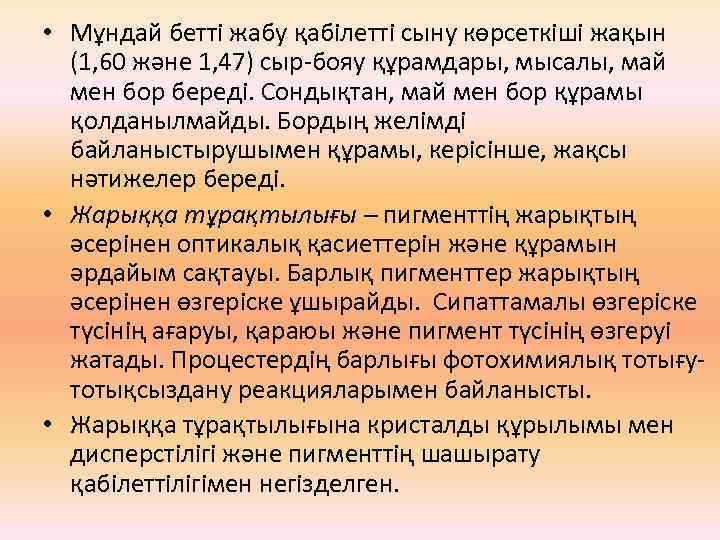 • Мұндай бетті жабу қабілетті сыну көрсеткіші жақын (1,60 және 1,47) сыр-бояу құрамдары, мысалы, май мен бор береді. Сондықтан, май мен бор құрамы қолданылмайды. Бордың желімді байланыстырушымен құрамы, керісінше, жақсы нәтижелер береді.

• Жарыққа тұрақтылығы – пигменттің жарықтың әсерінен оптикалық қасиеттерін және құрамын әрдайым сақтауы. Барлық пигменттер жарықтың әсерінен өзгеріске ұшырайды. Сипаттамалы өзгеріске түсінің ағаруы, қараюы және пигмент түсінің өзгеруі жатады. Процестердің барлығы фотохимиялық тотығу-тотықсыздану реакцияларымен байланысты.

• Жарыққа тұрақтылығына кристалды құрылымы мен дисперстілігі және пигменттің шашырату қабілеттілігімен негізделген.